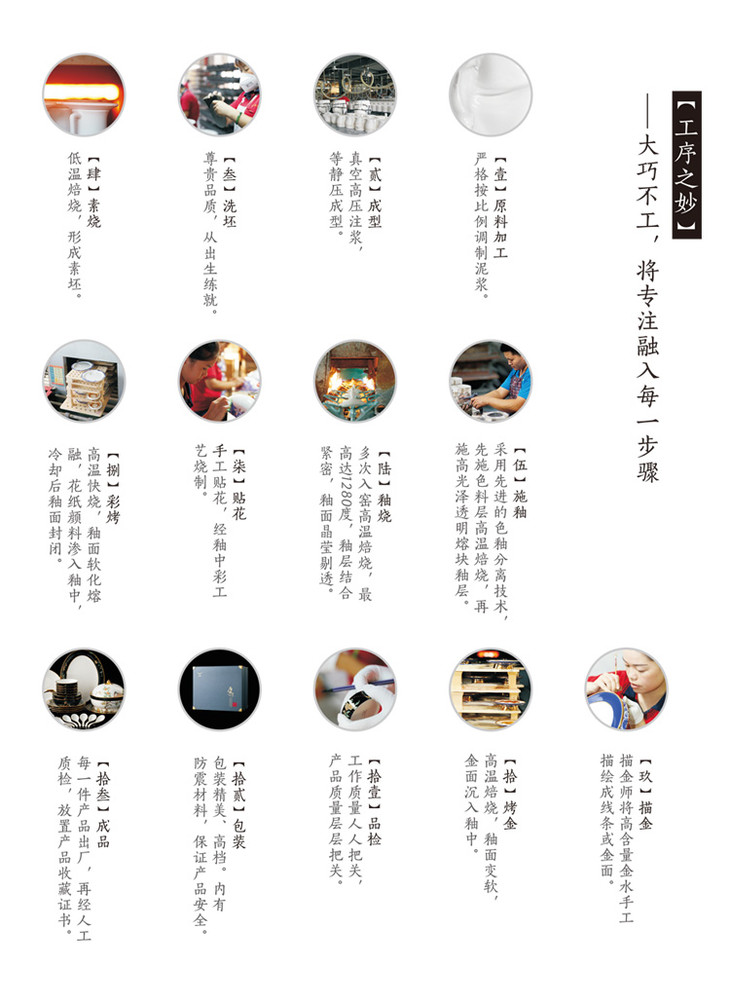 【工序之妙】

——大巧不工，将专注融入每一步骤

【壹】原料加工
严格按比例调制泥浆。

【贰】成型
真空高压注浆，等静压成型。

【叁】洗坯
尊贵品质，从出生练就。

【肆】素烧
低温焙烧，形成素坯。

【伍】施釉
采用先进的色釉分离技术，先施色料层高温焙烧，再施高光泽透明熔块釉层。

【陆】釉烧
多次入窑高温焙烧，最高达1280度，釉层结合紧密，釉面晶莹剔透。

【柒】贴花
手工贴花，经釉中彩工艺烧制。

【捌】彩烤
高温快烧，釉面软化熔融，花纸颜料渗入釉中，冷却后釉面封闭。

【玖】描金
描金师将高含量金水手工描绘成线条或金面。

【拾】烤金
高温焙烧，釉面变软，金面沉入釉中。

【拾壹】品检
工作质量人人把关，产品质量层层把关。

【拾贰】包装
包装精美、高档。内有防震材料，保证产品安全。

【拾叁】成品
每一件产品出厂，再经人工质检，放置产品收藏证书。